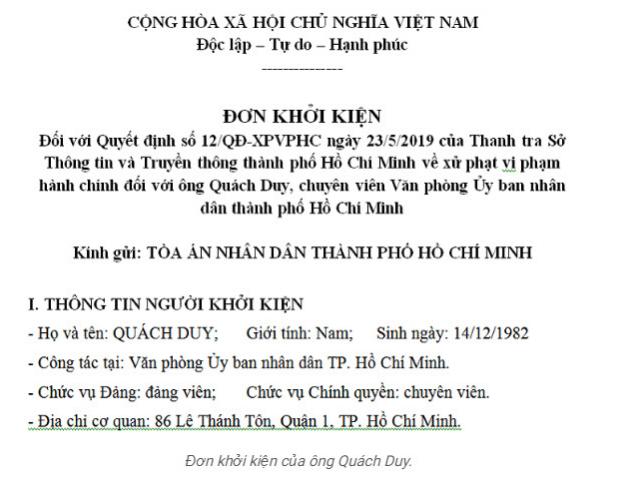 CỘNG HÒA XÃ HỘI CHỦ NGHĨA VIỆT NAM
Độc lập – Tự do – Hạnh phúc
--------------

ĐƠN KHỞI KIỆN
Đối với Quyết định số 12/QĐ-XPVPHC ngày 23/5/2019 của Thanh tra Sở Thông tin và Truyền thông thành phố Hồ Chí Minh về xử phạt vi phạm hành chính đối với ông Quách Duy, chuyên viên Văn phòng Ủy ban nhân dân thành phố Hồ Chí Minh

Kính gửi: TÒA ÁN NHÂN DÂN THÀNH PHỐ HỒ CHÍ MINH

I. THÔNG TIN NGƯỜI KHỞI KIỆN
- Họ và tên: QUÁCH DUY; Giới tính: Nam; Sinh ngày: 14/12/1982
- Công tác tại: Văn phòng Ủy ban nhân dân TP. Hồ Chí Minh.
- Chức vụ Đảng: đảng viên; Chức vụ Chính quyền: chuyên viên.
- Địa chỉ cơ quan: 86 Lê Thánh Tôn, Quận 1, TP. Hồ Chí Minh.

Đơn khởi kiện của ông Quách Duy.